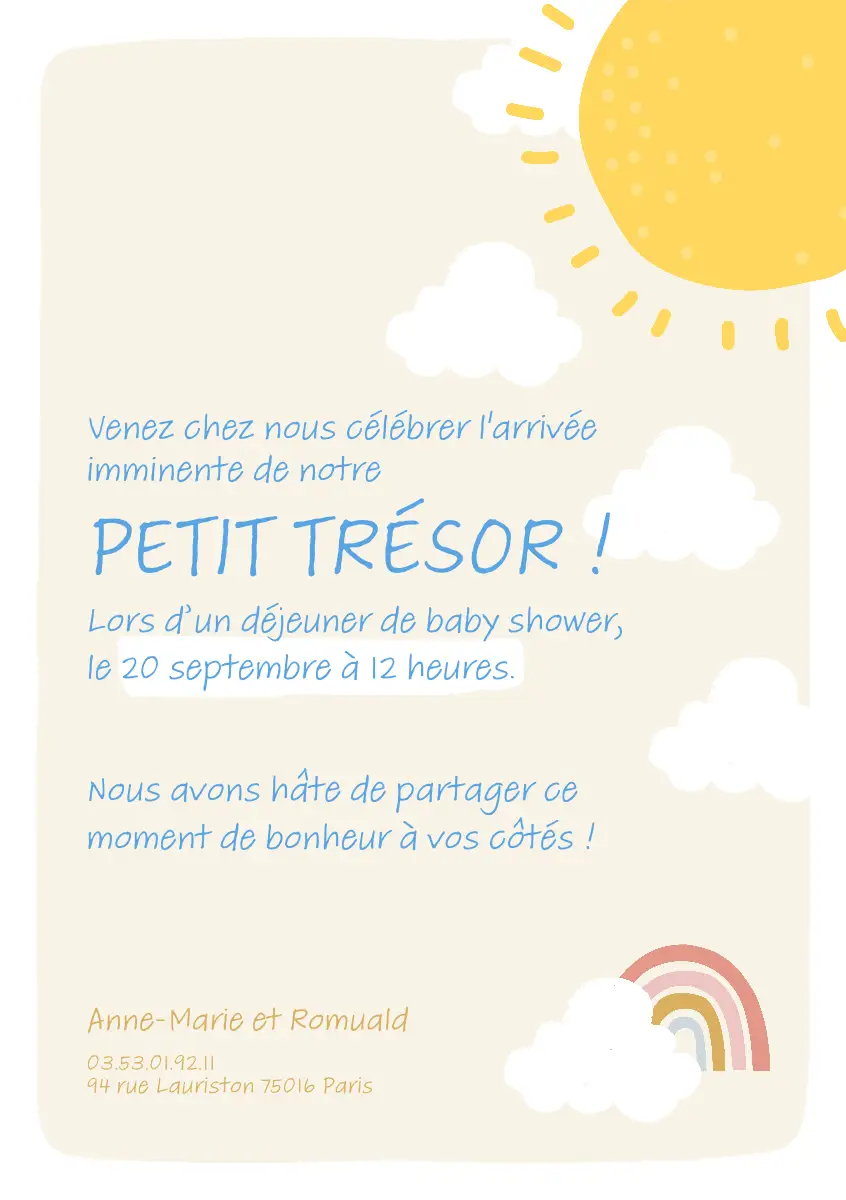 Venez chez nous célébrer l'arrivée imminente de notre

PETIT TRÉSOR !

Lors d'un déjeuner de baby shower, le 20 septembre à 12 heures.

Nous avons hâte de partager ce moment de bonheur à vos côtés !

Anne-Marie et Romuald

03.53.01.92.11
94 rue Lauriston 75016 Paris